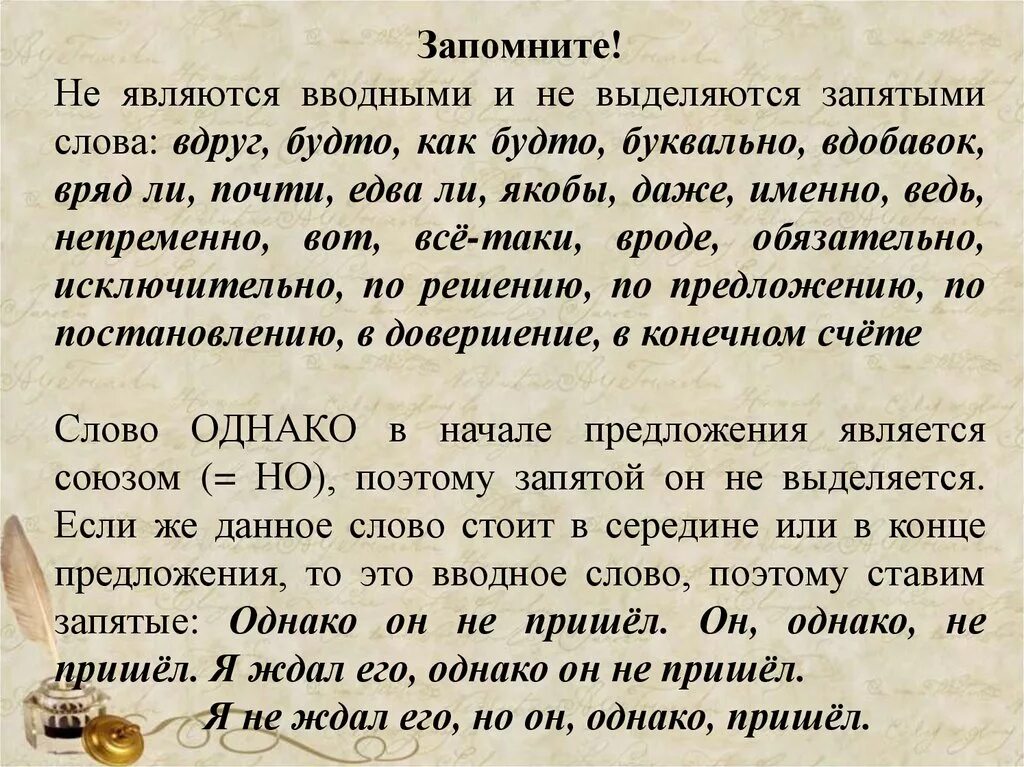 Запомните!

Не являются вводными и не выделяются запятыми слова: вдруг, будто, как будто, буквально, вдобавок, вряд ли, почти, едва ли, якобы, даже, именно, ведь, непременно, вот, всё-таки, вроде, обязательно, исключительно, по решению, по предложению, по постановлению, в довершение, в конечном счёте

Слово ОДНАКО в начале предложения является союзом (= НО), поэтому запятой он не выделяется. Если же данное слово стоит в середине или в конце предложения, то это вводное слово, поэтому ставим запятые: Однако он не пришёл. Он, однако, не пришёл. Я ждал его, однако он не пришёл.

Я не ждал его, но он, однако, пришёл.